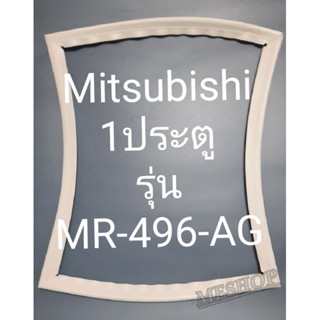 Mitsubishi
1ประตู
รุ่น
MR-496-AG

MESHOP